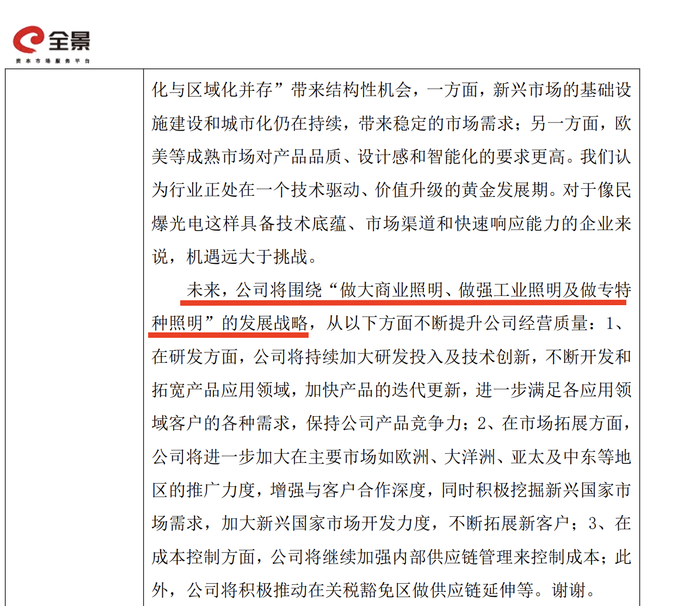 全景
资本市场服务平台

化与区域化并存”带来结构性机会，一方面，新兴市场的基础设施建设和城市化仍在持续，带来稳定的市场需求；另一方面，欧美等成熟市场对产品品质、设计感和智能化的要求更高。我们认为行业正处在一个技术驱动、价值升级的黄金发展期。对于像民爆光电这样具备技术底蕴、市场渠道和快速响应能力的企业来说，机遇远大于挑战。

未来，公司将围绕“做大商业照明、做强工业照明及做专特种照明”的发展战略，从以下方面不断提升公司经营质量：1、在研发方面，公司将持续加大研发投入及技术创新，不断开发和拓宽产品应用领域，加快产品的迭代更新，进一步满足各应用领域客户的各种需求，保持公司产品竞争力；2、在市场拓展方面，公司将进一步加大在主要市场如欧洲、大洋洲、亚太及中东等地区的推广力度，增强与客户合作深度，同时积极挖掘新兴国家市场需求，加大新兴国家市场开发力度，不断拓展新客户；3、在成本控制方面，公司将继续加强内部供应链管理来控制成本；此外，公司将积极推动在关税豁免区做供应链延伸等。谢谢。